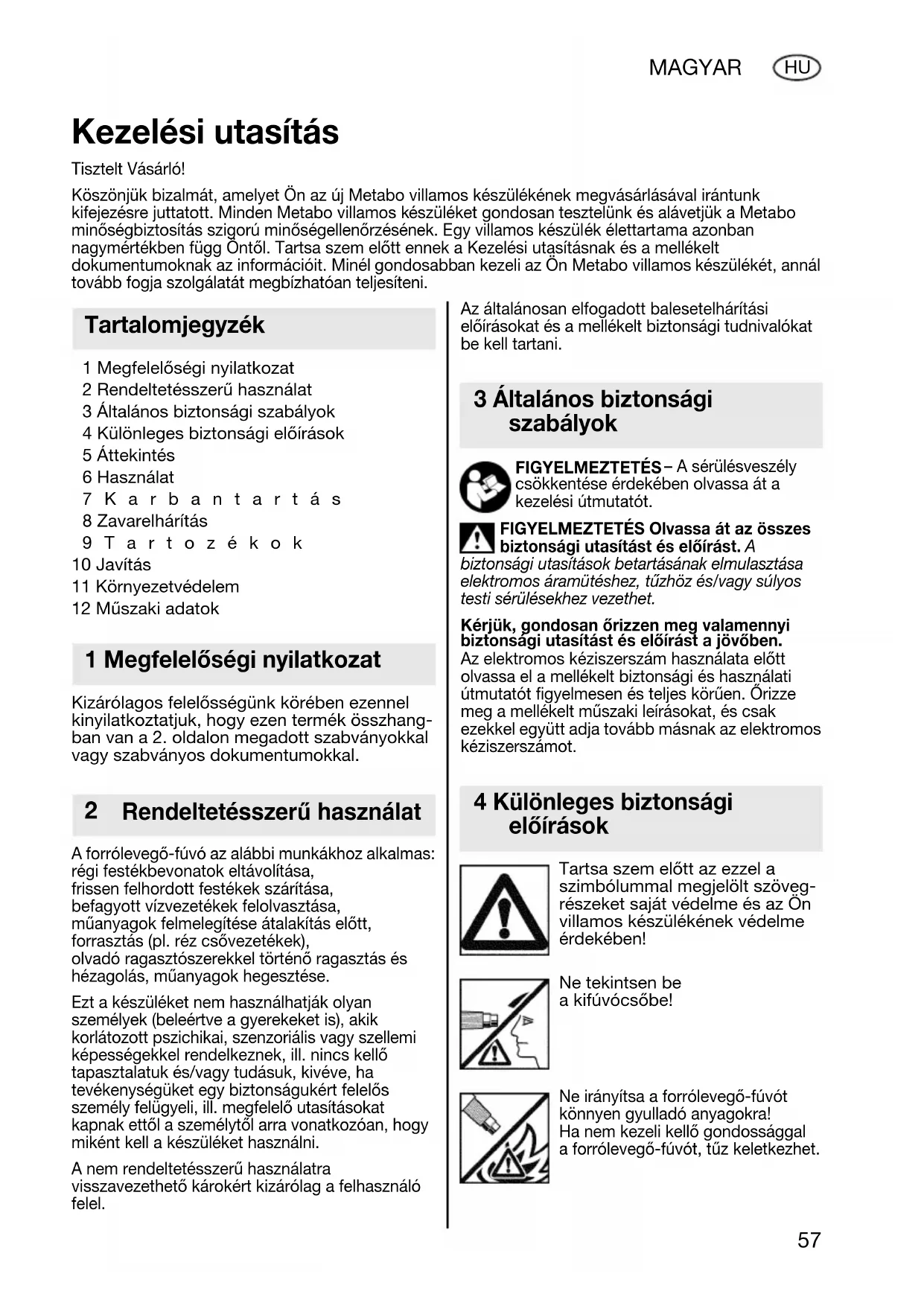 MAGYAR HU

Kezelési utasítás

Tisztelt Vásárló!

Köszönjük bizalmát, amelyet Ön az új Metabo villamos készülékének megvásárlásával irántunk kifejezésre juttatott. Minden Metabo villamos készüléket gondosan tesztelünk és alávetjük a Metabo minőségbiztosítás szigorú minőségellenőrzésének. Egy villamos készülék élettartama azonban nagymértékben függ Öntől. Tartsa szem előtt ennek a Kezelési utasításnak és a mellékelt dokumentumoknak az információit. Minél gondosabban kezeli az Ön Metabo villamos készülékét, annál tovább fogja szolgálatát megbízhatóan teljesíteni.

Tartalomjegyzék

1 Megfelelőségi nyilatkozat
2 Rendeltetésszerű használat
3 Általános biztonsági szabályok
4 Különleges biztonsági előírások
5 Áttekintés
6 Használat
7 Karbantartás
8 Zavarelhárítás
9 Tartozékok
10 Javítás
11 Környezetvédelem
12 Műszaki adatok

1 Megfelelőségi nyilatkozat

Kizárólagos felelősségünk körében ezennel kinyilatkoztatjuk, hogy ezen termék összhangban van a 2. oldalon megadott szabványokkal vagy szabványos dokumentumokkal.

2 Rendeltetésszerű használat

A forrólevegő-fúvó az alábbi munkákhoz alkalmas: régi festékbevonatok eltávolítása, frissen felhordott festékek szárítása, befagyott vízvezetékek felolvasztása, műanyagok felmelegítése átalakítás előtt, forrasztás (pl. réz csővezetékek), olvadó ragasztószerekkel történő ragasztás és hézagolás, műanyagok hegesztése.

Ezt a készüléket nem használhatják olyan személyek (beleértve a gyerekeket is), akik korlátozott pszichikai, szenzoriális vagy szellemi képességekkel rendelkeznek, ill. nincs kellő tapasztalatuk és/vagy tudásuk, kivéve, ha tevékenységüket egy biztonságukért felelős személy felügyeli, ill. megfelelő utasításokat kapnak ettől a személytől arra vonatkozóan, hogy miként kell a készüléket használni.

A nem rendeltetésszerű használatra visszavezethető károkért kizárólag a felhasználó felel.

Az általánosan elfogadott balesetelhárítási előírásokat és a mellékelt biztonsági tudnivalókat be kell tartani.

3 Általános biztonsági szabályok

FIGYELMEZTETÉS – A sérülésveszély csökkentése érdekében olvassa át a kezelési útmutatót.

FIGYELMEZTETÉS Olvassa át az összes biztonsági utasítást és előírást. A biztonsági utasítások betartásának elmulasztása elektromos áramütéshez, tűzhöz és/vagy súlyos testi sérülésekhez vezethet.

Kérjük, gondosan őrizzen meg valamennyi biztonsági utasítást és előírást a jövőben.
Az elektromos kéziszerszám használata előtt olvassa el a mellékelt biztonsági és használati útmutatót figyelmesen és teljes körűen. Őrizze meg a mellékelt műszaki leírásokat, és csak ezekkel együtt adja tovább másnak az elektromos kéziszerszámot.

4 Különleges biztonsági előírások

Tartsa szem előtt az ezzel a szimbólummal megjelölt szövegrészeket saját védelme és az Ön villamos készülékének védelme érdekében!

Ne tekintsen be a kifúvócsőbe!

Ne irányítsa a forrólevegő-fúvót könnyen gyulladó anyagokra!
Ha nem kezeli kellő gondossággal a forrólevegő-fúvót, tűz keletkezhet.

57